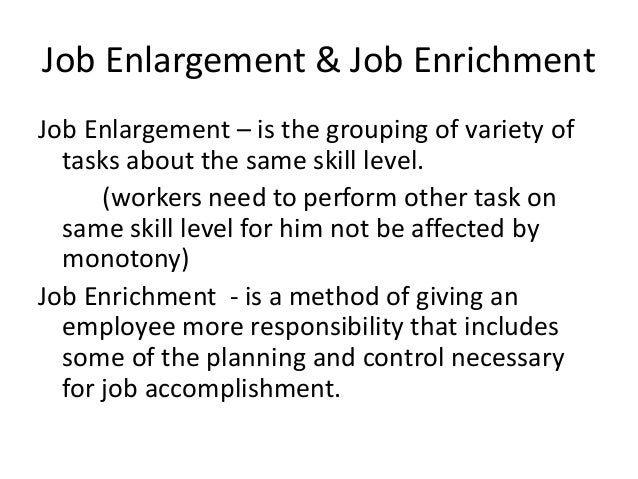 Job Enlargement & Job Enrichment

Job Enlargement – is the grouping of variety of tasks about the same skill level.

(workers need to perform other task on same skill level for him not be affected by monotony)

Job Enrichment - is a method of giving an employee more responsibility that includes some of the planning and control necessary for job accomplishment.